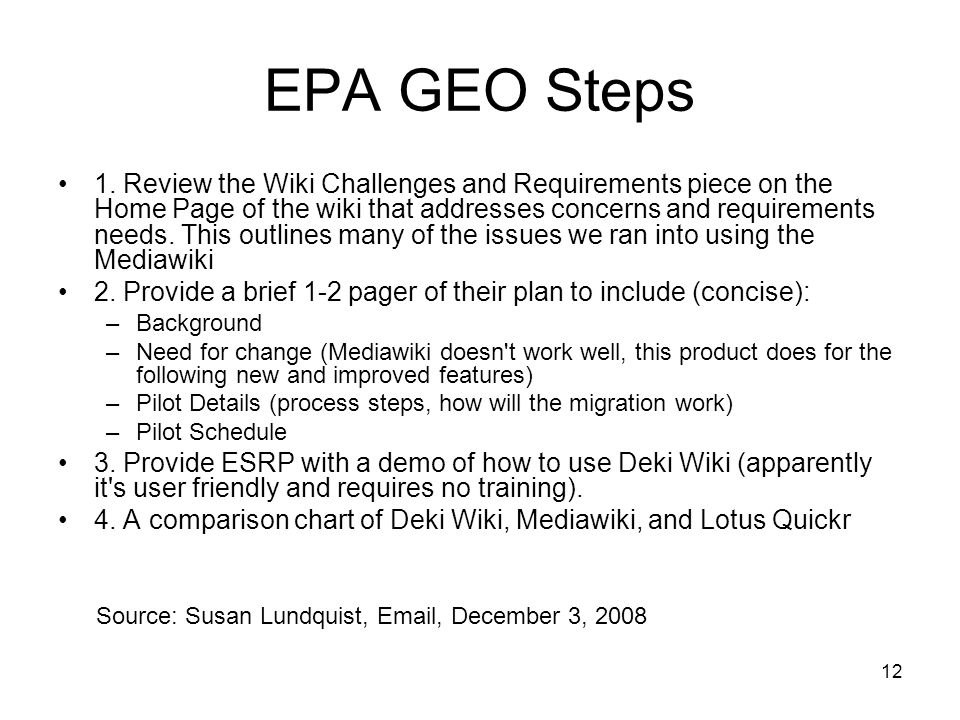 EPA GEO Steps

• 1. Review the Wiki Challenges and Requirements piece on the Home Page of the wiki that addresses concerns and requirements needs. This outlines many of the issues we ran into using the Mediawiki

• 2. Provide a brief 1-2 pager of their plan to include (concise):
– Background
– Need for change (Mediawiki doesn't work well, this product does for the following new and improved features)
– Pilot Details (process steps, how will the migration work)
– Pilot Schedule

• 3. Provide ESRP with a demo of how to use Deki Wiki (apparently it's user friendly and requires no training).

• 4. A comparison chart of Deki Wiki, Mediawiki, and Lotus Quickr

Source: Susan Lundquist, Email, December 3, 2008

12